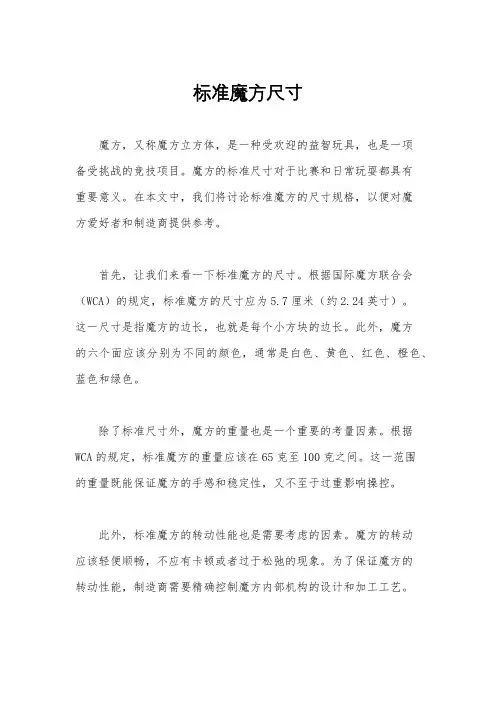 标准魔方尺寸

魔方，又称魔方立方体，是一种受欢迎的益智玩具，也是一项备受挑战的竞技项目。魔方的标准尺寸对于比赛和日常玩耍都具有重要意义。在本文中，我们将讨论标准魔方的尺寸规格，以便对魔方爱好者和制造商提供参考。

首先，让我们来看一下标准魔方的尺寸。根据国际魔方联合会（WCA）的规定，标准魔方的尺寸应为5.7厘米（约2.24英寸）。这一尺寸是指魔方的边长，也就是每个小方块的边长。此外，魔方的六个面应该分别为不同的颜色，通常是白色、黄色、红色、橙色、蓝色和绿色。

除了标准尺寸外，魔方的重量也是一个重要的考量因素。根据WCA的规定，标准魔方的重量应该在65克至100克之间。这一范围的重量既能保证魔方的手感和稳定性，又不至于过重影响操控。

此外，标准魔方的转动性能也是需要考虑的因素。魔方的转动应该轻便顺畅，不应有卡顿或者过于松弛的现象。为了保证魔方的转动性能，制造商需要精确控制魔方内部机构的设计和加工工艺。